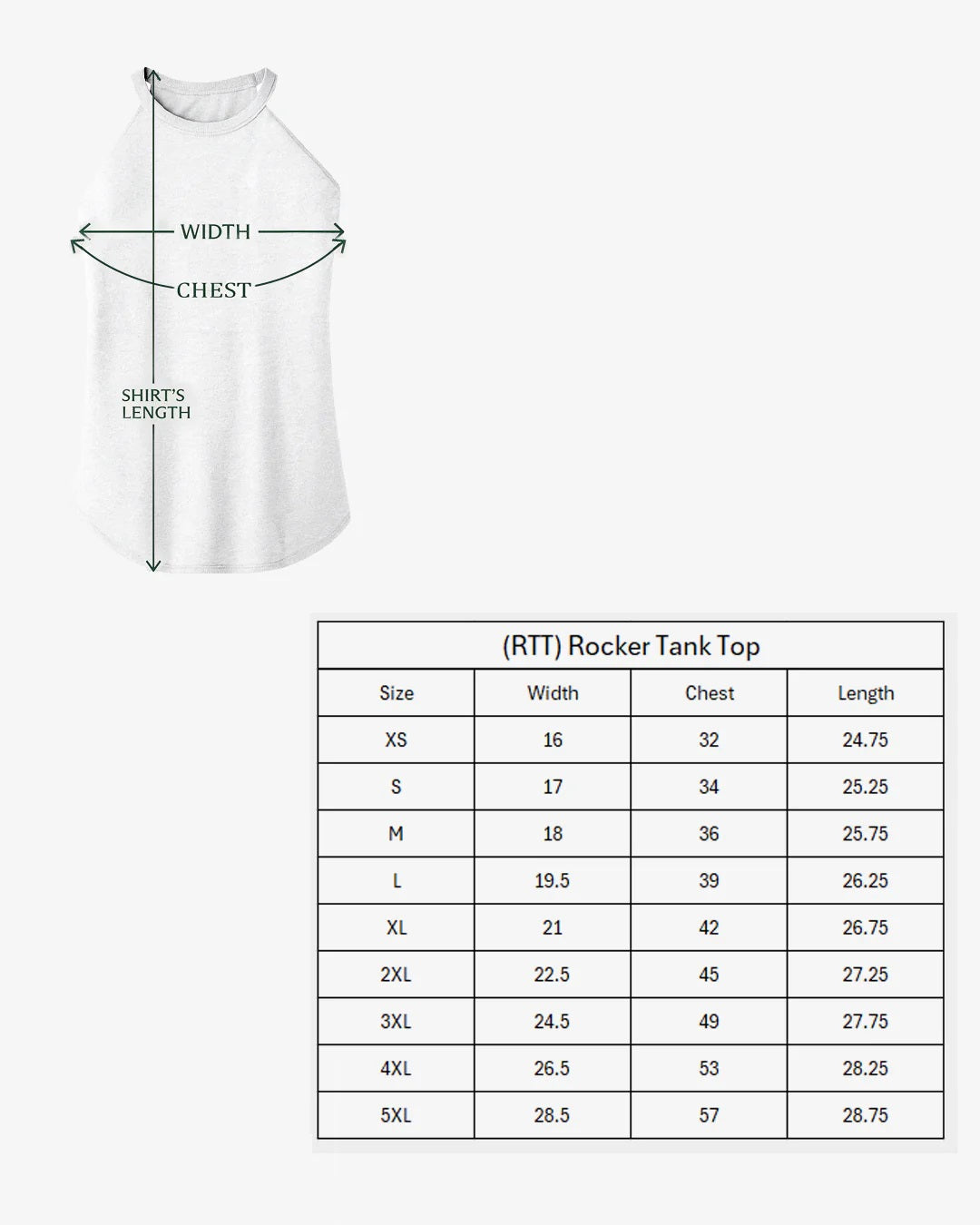 WIDTH
CHEST
SHIRT'S LENGTH

(RTT) Rocker Tank Top

| Size | Width | Chest | Length |
|---|---|---|---|
| XS | 16 | 32 | 24.75 |
| S | 17 | 34 | 25.25 |
| M | 18 | 36 | 25.75 |
| L | 19.5 | 39 | 26.25 |
| XL | 21 | 42 | 26.75 |
| 2XL | 22.5 | 45 | 27.25 |
| 3XL | 24.5 | 49 | 27.75 |
| 4XL | 26.5 | 53 | 28.25 |
| 5XL | 28.5 | 57 | 28.75 |